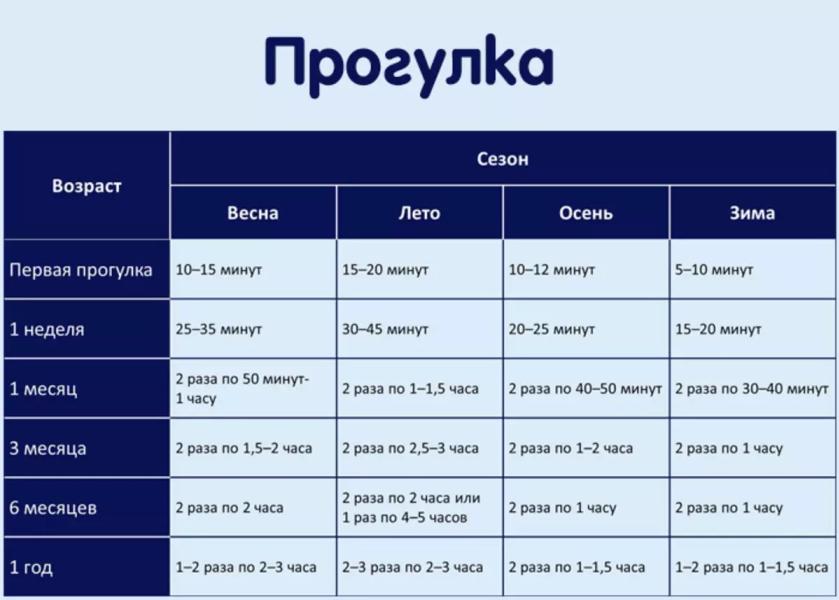 Прогулка

| Возраст | Сезон | | | |
|---|---|---|---|---|
| | Весна | Лето | Осень | Зима |
| Первая прогулка | 10–15 минут | 15–20 минут | 10–12 минут | 5–10 минут |
| 1 неделя | 25–35 минут | 30–45 минут | 20–25 минут | 15–20 минут |
| 1 месяц | 2 раза по 50 минут-1 часу | 2 раза по 1–1,5 часа | 2 раза по 40–50 минут | 2 раза по 30–40 минут |
| 3 месяца | 2 раза по 1,5–2 часа | 2 раза по 2,5–3 часа | 2 раза по 1–2 часа | 2 раза по 1 часу |
| 6 месяцев | 2 раза по 2 часа | 2 раза по 2 часа или 1 раз по 4–5 часов | 2 раза по 1 часу | 2 раза по 1 часу |
| 1 год | 1–2 раза по 2–3 часа | 2–3 раза по 2–3 часа | 2 раза по 1–1,5 часа | 1–2 раза по 1–1,5 часа |